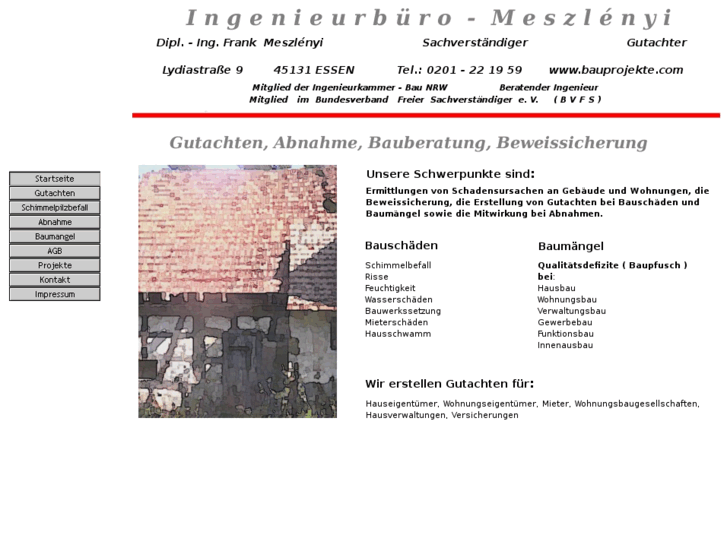 Ingenieurbüro - Meszlényi

Dipl. - Ing. Frank Meszlényi Sachverständiger Gutachter

Lydiastraße 9 45131 ESSEN Tel.: 0201 - 22 19 59 www.bauprojekte.com

Mitglied der Ingenieurkammer - Bau NRW Beratender Ingenieur
Mitglied im Bundesverband Freier Sachverständiger e. V. ( B V F S )

Gutachten, Abnahme, Bauberatung, Beweissicherung

Startseite
Gutachten
Schimmelpilzbefall
Abnahme
Baumangel
AGB
Projekte
Kontakt
Impressum

Unsere Schwerpunkte sind:

Ermittlungen von Schadensursachen an Gebäude und Wohnungen, die Beweissicherung, die Erstellung von Gutachten bei Bauschäden und Baumängel sowie die Mitwirkung bei Abnahmen.

Bauschäden

Schimmelbefall
Risse
Feuchtigkeit
Wasserschäden
Bauwerkssetzung
Mieterschäden
Hausschwamm

Baumängel

Qualitätsdefizite ( Baupfusch ) bei:
Hausbau
Wohnungsbau
Verwaltungsbau
Gewerbebau
Funktionsbau
Innenausbau

Wir erstellen Gutachten für:

Hauseigentümer, Wohnungseigentümer, Mieter, Wohnungsbaugesellschaften, Hausverwaltungen, Versicherungen